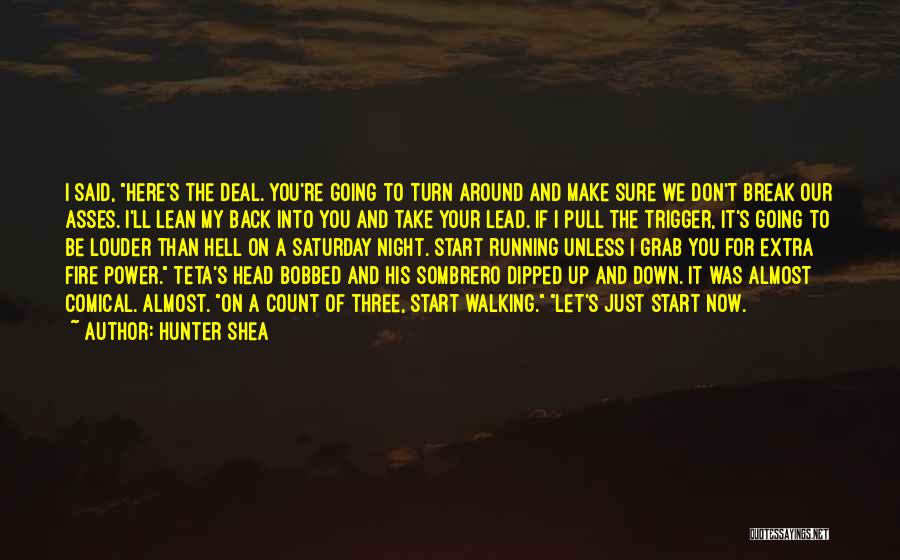 I SAID, "HERE'S THE DEAL. YOU'RE GOING TO TURN AROUND AND MAKE SURE WE DON'T BREAK OUR ASSES. I'LL LEAN MY BACK INTO YOU AND TAKE YOUR LEAD. IF I PULL THE TRIGGER, IT'S GOING TO BE LOUDER THAN HELL ON A SATURDAY NIGHT. START RUNNING UNLESS I GRAB YOU FOR EXTRA FIRE POWER." TETA'S HEAD BOBBED AND HIS SOMBRERO DIPPED UP AND DOWN. IT WAS ALMOST COMICAL. ALMOST. "ON A COUNT OF THREE, START WALKING." "LET'S JUST START NOW.

~ AUTHOR: HUNTER SHEA

QUOTESSAYINGS.NET